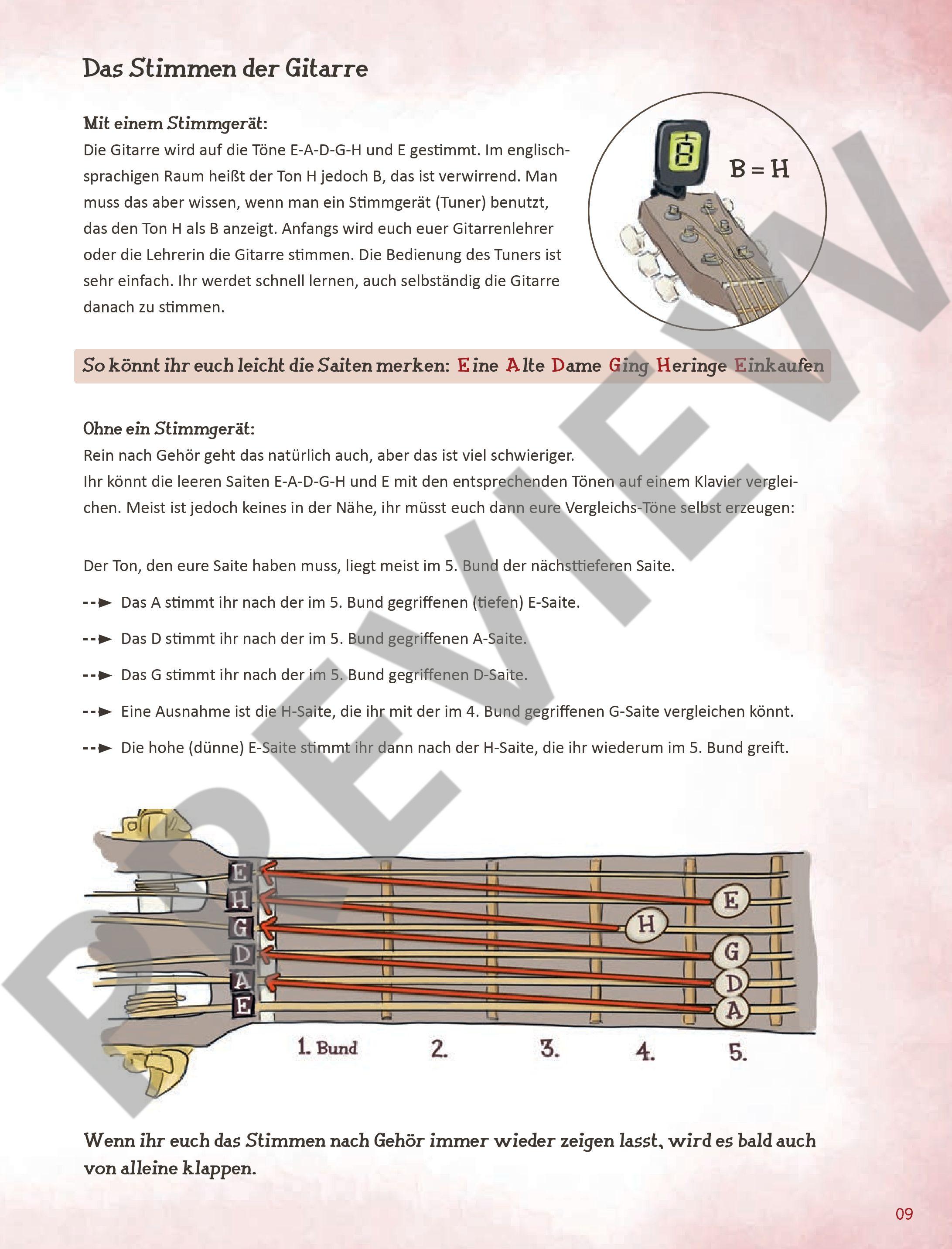 Das Stimmen der Gitarre

Mit einem Stimmgerät:
Die Gitarre wird auf die Töne E-A-D-G-H und E gestimmt. Im englischsprachigen Raum heißt der Ton H jedoch B, das ist verwirrend. Man muss das aber wissen, wenn man ein Stimmgerät (Tuner) benutzt, das den Ton H als B anzeigt. Anfangs wird euch euer Gitarrenlehrer oder die Lehrerin die Gitarre stimmen. Die Bedienung des Tuners ist sehr einfach. Ihr werdet schnell lernen, auch selbständig die Gitarre danach zu stimmen.

B

B = H

So könnt ihr euch leicht die Saiten merken: Eine Alte Dame Ging Heringe Einkaufen

Ohne ein Stimmgerät:
Rein nach Gehör geht das natürlich auch, aber das ist viel schwieriger.
Ihr könnt die leeren Saiten E-A-D-G-H und E mit den entsprechenden Tönen auf einem Klavier vergleichen. Meist ist jedoch keines in der Nähe, ihr müsst euch dann eure Vergleichs-Töne selbst erzeugen:

Der Ton, den eure Saite haben muss, liegt meist im 5. Bund der nächsttieferen Saite.

--► Das A stimmt ihr nach der im 5. Bund gegriffenen (tiefen) E-Saite.

--► Das D stimmt ihr nach der im 5. Bund gegriffenen A-Saite.

--► Das G stimmt ihr nach der im 5. Bund gegriffenen D-Saite.

--► Eine Ausnahme ist die H-Saite, die ihr mit der im 4. Bund gegriffenen G-Saite vergleichen könnt.

--► Die hohe (dünne) E-Saite stimmt ihr dann nach der H-Saite, die ihr wiederum im 5. Bund greift.

E
H
G
D
A
E

E
H
G
D
A

1. Bund 2. 3. 4. 5.

Wenn ihr euch das Stimmen nach Gehör immer wieder zeigen lasst, wird es bald auch von alleine klappen.

09

PREVIEW